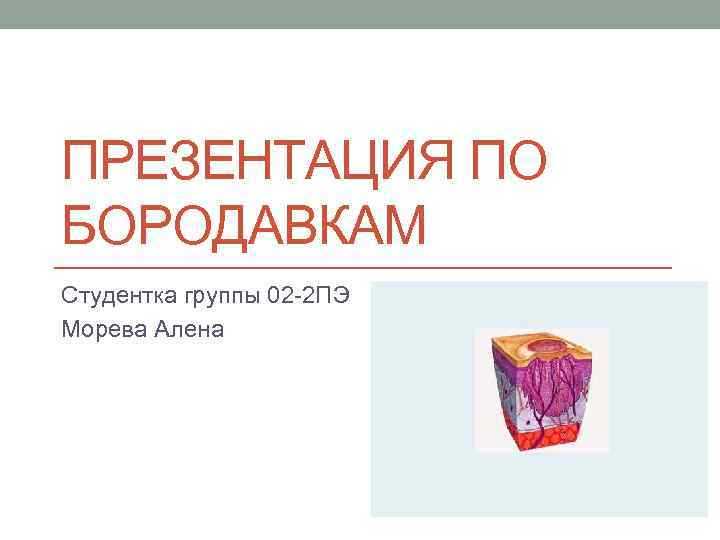 ПРЕЗЕНТАЦИЯ ПО БОРОДАВКАМ

Студентка группы 02-2ПЭ
Морева Алена